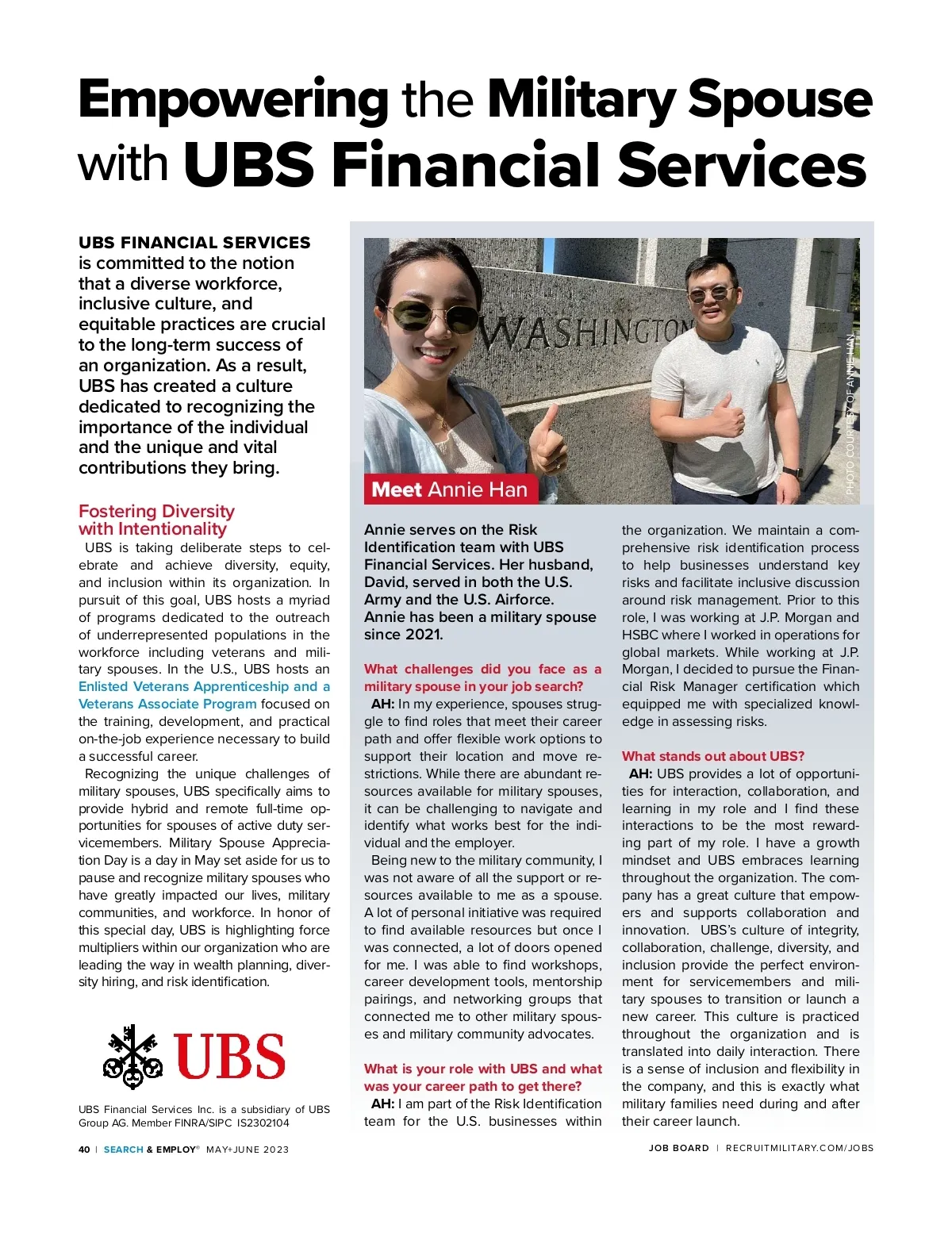 Empowering the Military Spouse with UBS Financial Services

UBS FINANCIAL SERVICES is committed to the notion that a diverse workforce, inclusive culture, and equitable practices are crucial to the long-term success of an organization. As a result, UBS has created a culture dedicated to recognizing the importance of the individual and the unique and vital contributions they bring.

Fostering Diversity with Intentionality

UBS is taking deliberate steps to celebrate and achieve diversity, equity, and inclusion within its organization. In pursuit of this goal, UBS hosts a myriad of programs dedicated to the outreach of underrepresented populations in the workforce including veterans and military spouses. In the U.S., UBS hosts an Enlisted Veterans Apprenticeship and a Veterans Associate Program focused on the training, development, and practical on-the-job experience necessary to build a successful career.

Recognizing the unique challenges of military spouses, UBS specifically aims to provide hybrid and remote full-time opportunities for spouses of active duty servicemembers. Military Spouse Appreciation Day is a day in May set aside for us to pause and recognize military spouses who have greatly impacted our lives, military communities, and workforce. In honor of this special day, UBS is highlighting force multipliers within our organization who are leading the way in wealth planning, diversity hiring, and risk identification.

UBS

UBS Financial Services Inc. is a subsidiary of UBS Group AG. Member FINRA/SIPC IS2302104

WASHINGTON

PHOTO COURTESY OF ANNIE HAN

Meet Annie Han

Annie serves on the Risk Identification team with UBS Financial Services. Her husband, David, served in both the U.S. Army and the U.S. Airforce. Annie has been a military spouse since 2021.

What challenges did you face as a military spouse in your job search?

AH: In my experience, spouses struggle to find roles that meet their career path and offer flexible work options to support their location and move restrictions. While there are abundant resources available for military spouses, it can be challenging to navigate and identify what works best for the individual and the employer.

Being new to the military community, I was not aware of all the support or resources available to me as a spouse. A lot of personal initiative was required to find available resources but once I was connected, a lot of doors opened for me. I was able to find workshops, career development tools, mentorship pairings, and networking groups that connected me to other military spouses and military community advocates.

What is your role with UBS and what was your career path to get there?

AH: I am part of the Risk Identification team for the U.S. businesses within the organization. We maintain a comprehensive risk identification process to help businesses understand key risks and facilitate inclusive discussion around risk management. Prior to this role, I was working at J.P. Morgan and HSBC where I worked in operations for global markets. While working at J.P. Morgan, I decided to pursue the Financial Risk Manager certification which equipped me with specialized knowledge in assessing risks.

What stands out about UBS?

AH: UBS provides a lot of opportunities for interaction, collaboration, and learning in my role and I find these interactions to be the most rewarding part of my role. I have a growth mindset and UBS embraces learning throughout the organization. The company has a great culture that empowers and supports collaboration and innovation. UBS's culture of integrity, collaboration, challenge, diversity, and inclusion provide the perfect environment for servicemembers and military spouses to transition or launch a new career. This culture is practiced throughout the organization and is translated into daily interaction. There is a sense of inclusion and flexibility in the company, and this is exactly what military families need during and after their career launch.

40 | SEARCH & EMPLOY® MAY+JUNE 2023

JOB BOARD | RECRUITMILITARY.COM/JOBS